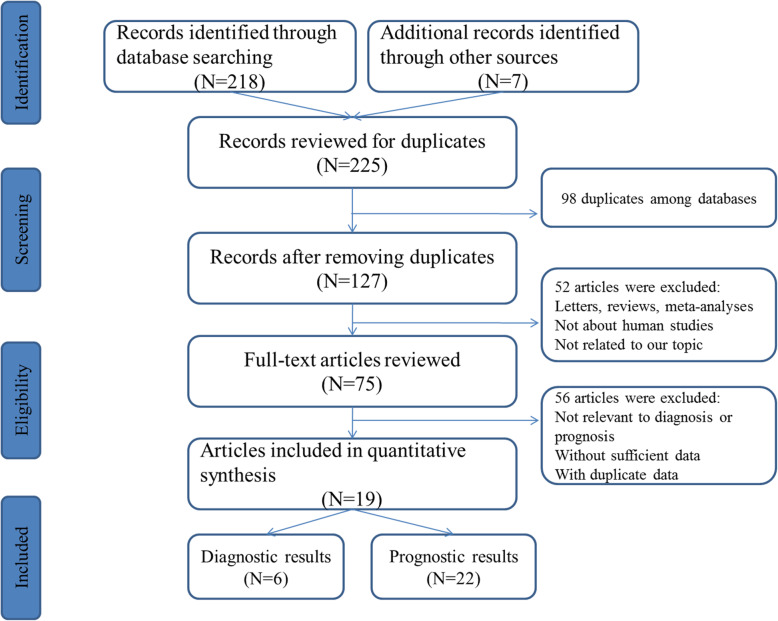 Identification

Records identified through database searching (N=218)

Additional records identified through other sources (N=7)

Records reviewed for duplicates (N=225)

Screening

98 duplicates among databases

Records after removing duplicates (N=127)

52 articles were excluded:
Letters, reviews, meta-analyses
Not about human studies
Not related to our topic

Eligibility

Full-text articles reviewed (N=75)

56 articles were excluded:
Not relevant to diagnosis or prognosis
Without sufficient data
With duplicate data

Articles included in quantitative synthesis (N=19)

Included

Diagnostic results (N=6)

Prognostic results (N=22)